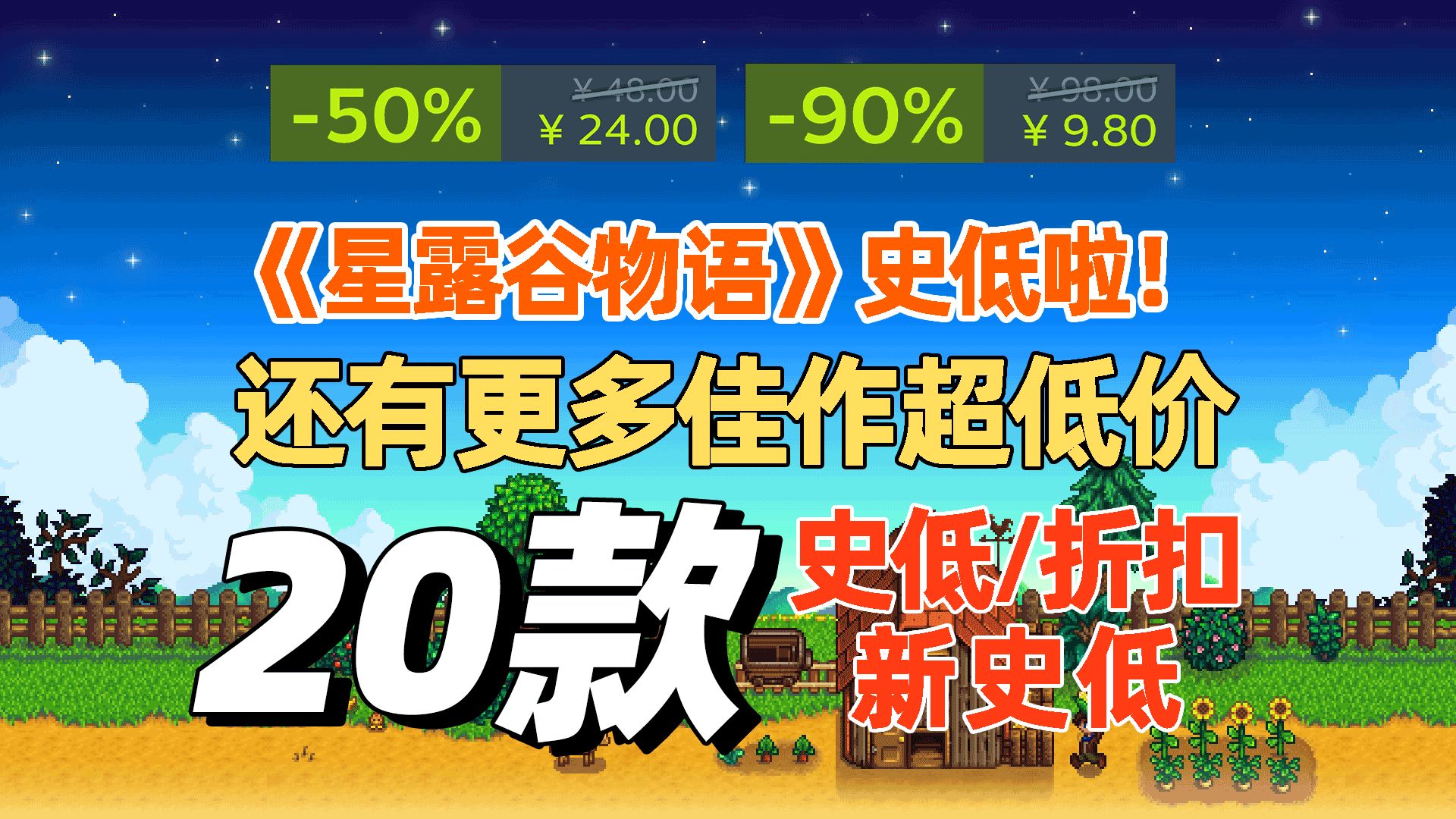 -50% ¥ 48.00 ¥ 24.00

-90% ¥ 98.00 ¥ 9.80

《星露谷物语》史低啦！

还有更多佳作超低价

20款

史低/折扣
新史低